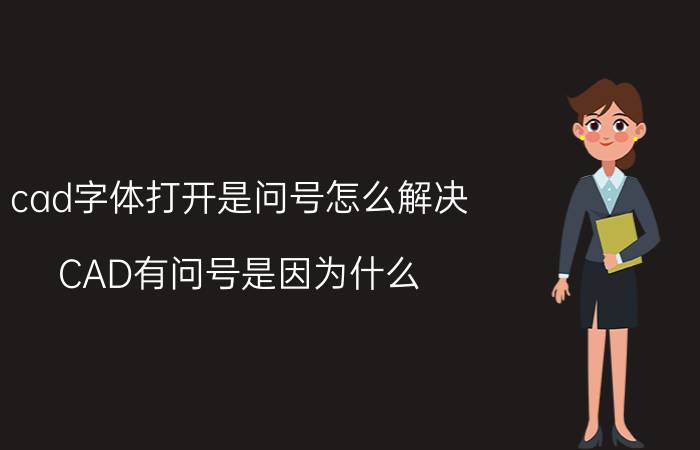 cad字体打开是问号怎么解决

CAD有问号是因为什么